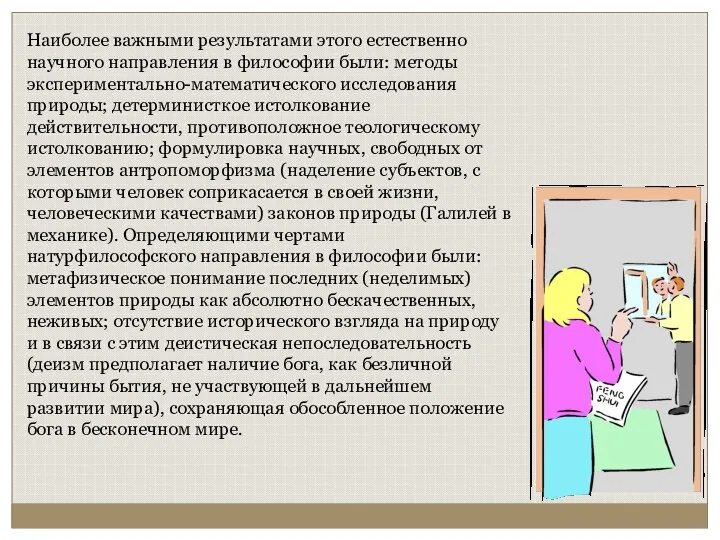 Наиболее важными результатами этого естественно научного направления в философии были: методы экспериментально-математического исследования природы; детерминисткое истолкование действительности, противоположное теологическому истолкованию; формулировка научных, свободных от элементов антропоморфизма (наделение субъектов, с которыми человек соприкасается в своей жизни, человеческими качествами) законов природы (Галилей в механике). Определяющими чертами натурфилософского направления в философии были: метафизическое понимание последних (неделимых) элементов природы как абсолютно бескачественных, неживых; отсутствие исторического взгляда на природу и в связи с этим деистическая непоследовательность (деизм предполагает наличие бога, как безличной причины бытия, не участвующей в дальнейшем развитии мира), сохраняющая обособленное положение бога в бесконечном мире.

FENG SHUI